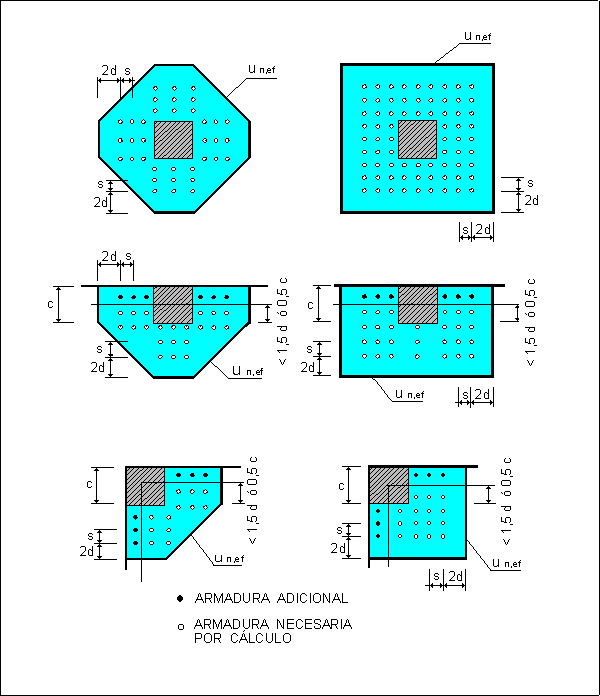 2d s
$u_{n,ef}$
s
2d
$u_{n,ef}$
s
2d
s 2d
2d s
c
< 1,5 d ó 0,5 c
s
2d
$u_{n,ef}$
c
< 1,5 d ó 0,5 c
s
2d
$u_{n,ef}$
s 2d
c
< 1,5 d ó 0,5 c
s
2d
$u_{n,ef}$
c
< 1,5 d ó 0,5 c
s
2d
s 2d
$u_{n,ef}$
ARMADURA ADICIONAL
ARMADURA NECESARIA POR CÁLCULO